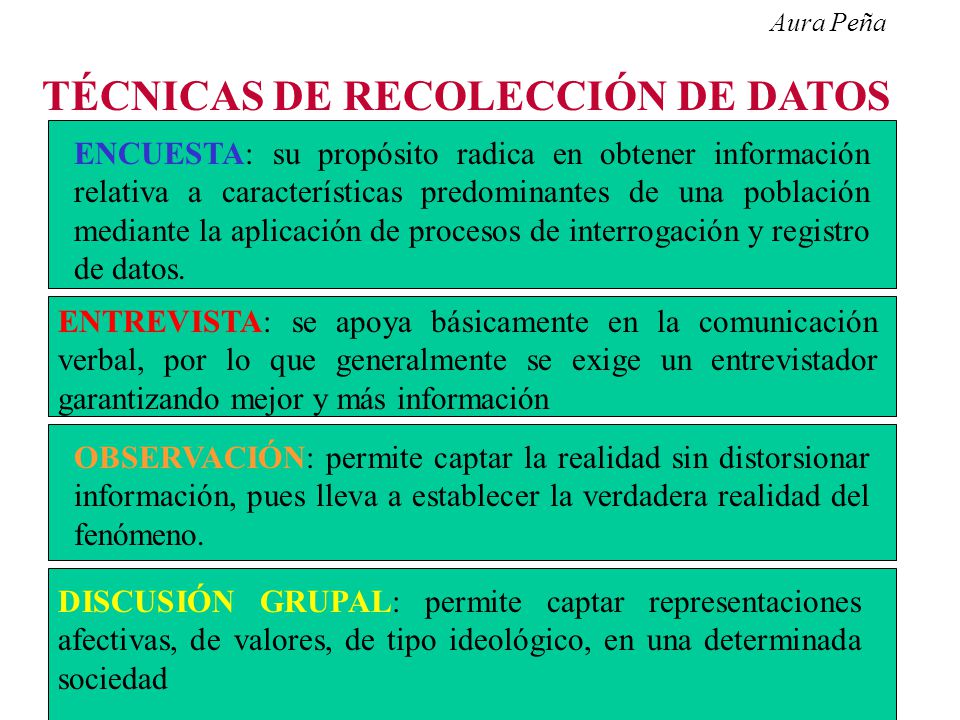 Aura Peña

TÉCNICAS DE RECOLECCIÓN DE DATOS

ENCUESTA: su propósito radica en obtener información relativa a características predominantes de una población mediante la aplicación de procesos de interrogación y registro de datos.

ENTREVISTA: se apoya básicamente en la comunicación verbal, por lo que generalmente se exige un entrevistador garantizando mejor y más información

OBSERVACIÓN: permite captar la realidad sin distorsionar información, pues lleva a establecer la verdadera realidad del fenómeno.

DISCUSIÓN GRUPAL: permite captar representaciones afectivas, de valores, de tipo ideológico, en una determinada sociedad